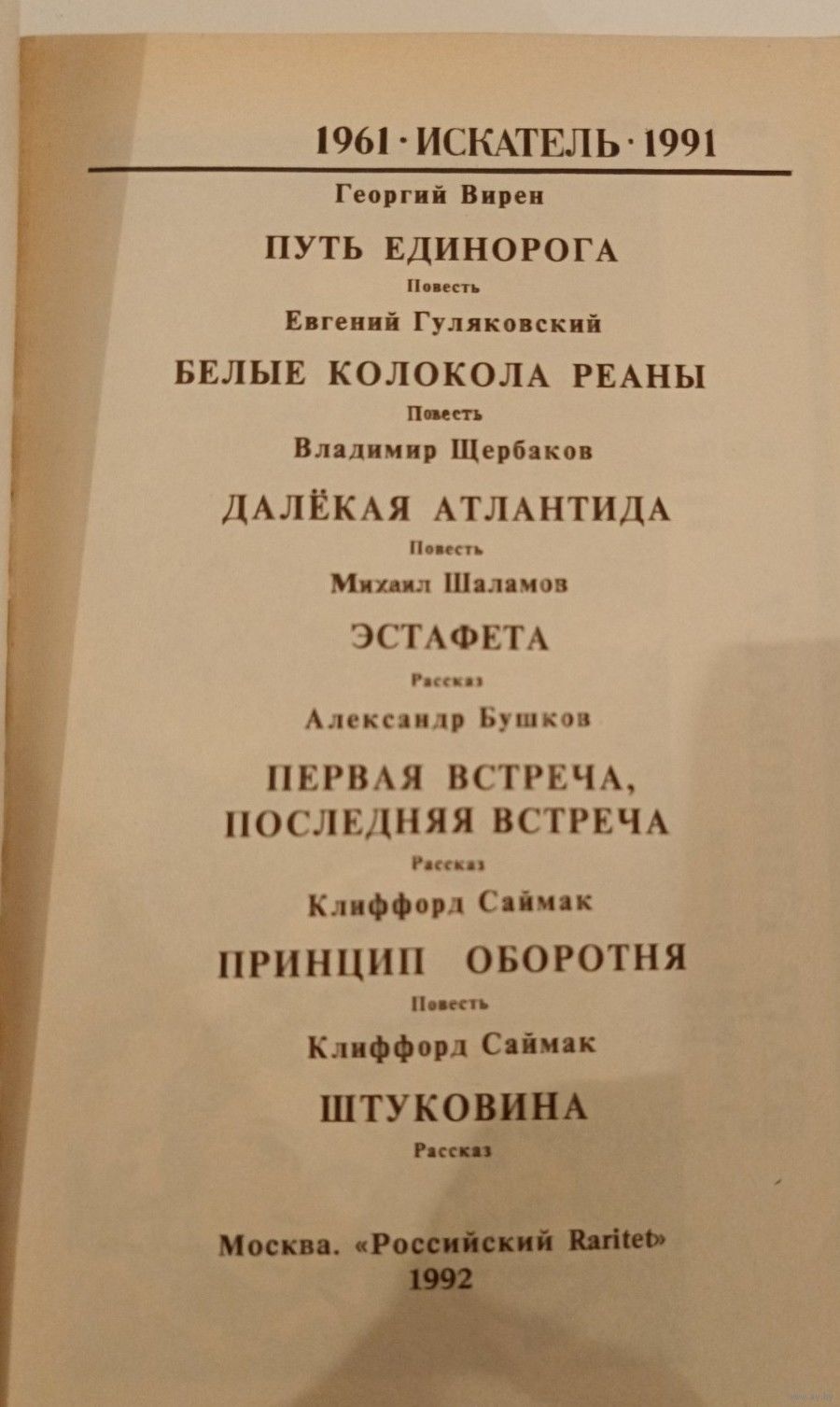 1961 · ИСКАТЕЛЬ · 1991

Георгий Вирен

ПУТЬ ЕДИНОРОГА

Повесть

Евгений Гуляковский

БЕЛЫЕ КОЛОКОЛА РЕАНЫ

Повесть

Владимир Щербаков

ДАЛЁКАЯ АТЛАНТИДА

Повесть

Михаил Шаламов

ЭСТАФЕТА

Рассказ

Александр Бушков

ПЕРВАЯ ВСТРЕЧА, ПОСЛЕДНЯЯ ВСТРЕЧА

Рассказ

Клиффорд Саймак

ПРИНЦИП ОБОРОТНЯ

Повесть

Клиффорд Саймак

ШТУКОВИНА

Рассказ

Москва. «Российский Raritet»
1992